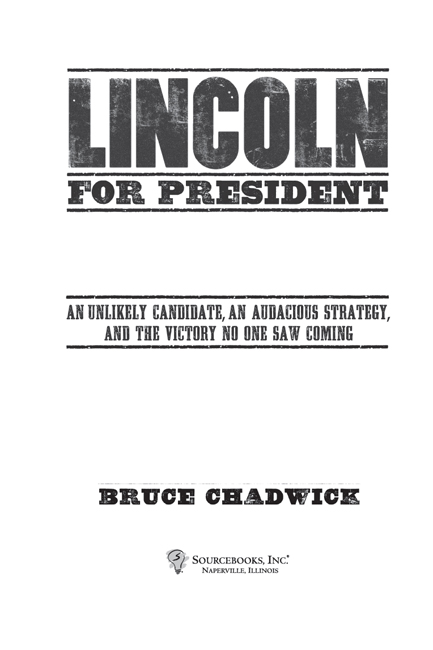 LINCOLN

FOR PRESIDENT

AN UNLIKELY CANDIDATE, AN AUDACIOUS STRATEGY, AND THE VICTORY NO ONE SAW COMING

BRUCE CHADWICK

SOURCEBOOKS, INC.®
NAPERVILLE, ILLINOIS